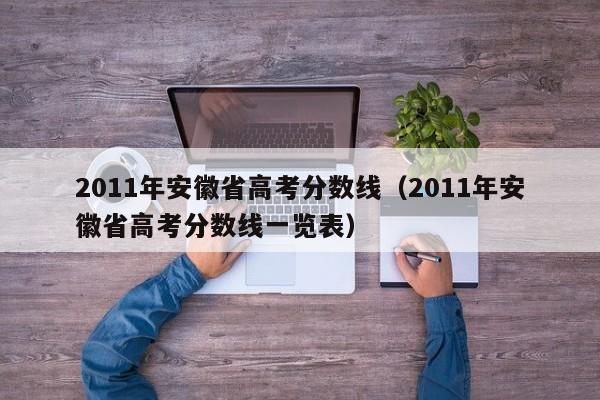 2011年安徽省高考分数线（2011年安徽省高考分数线一览表）